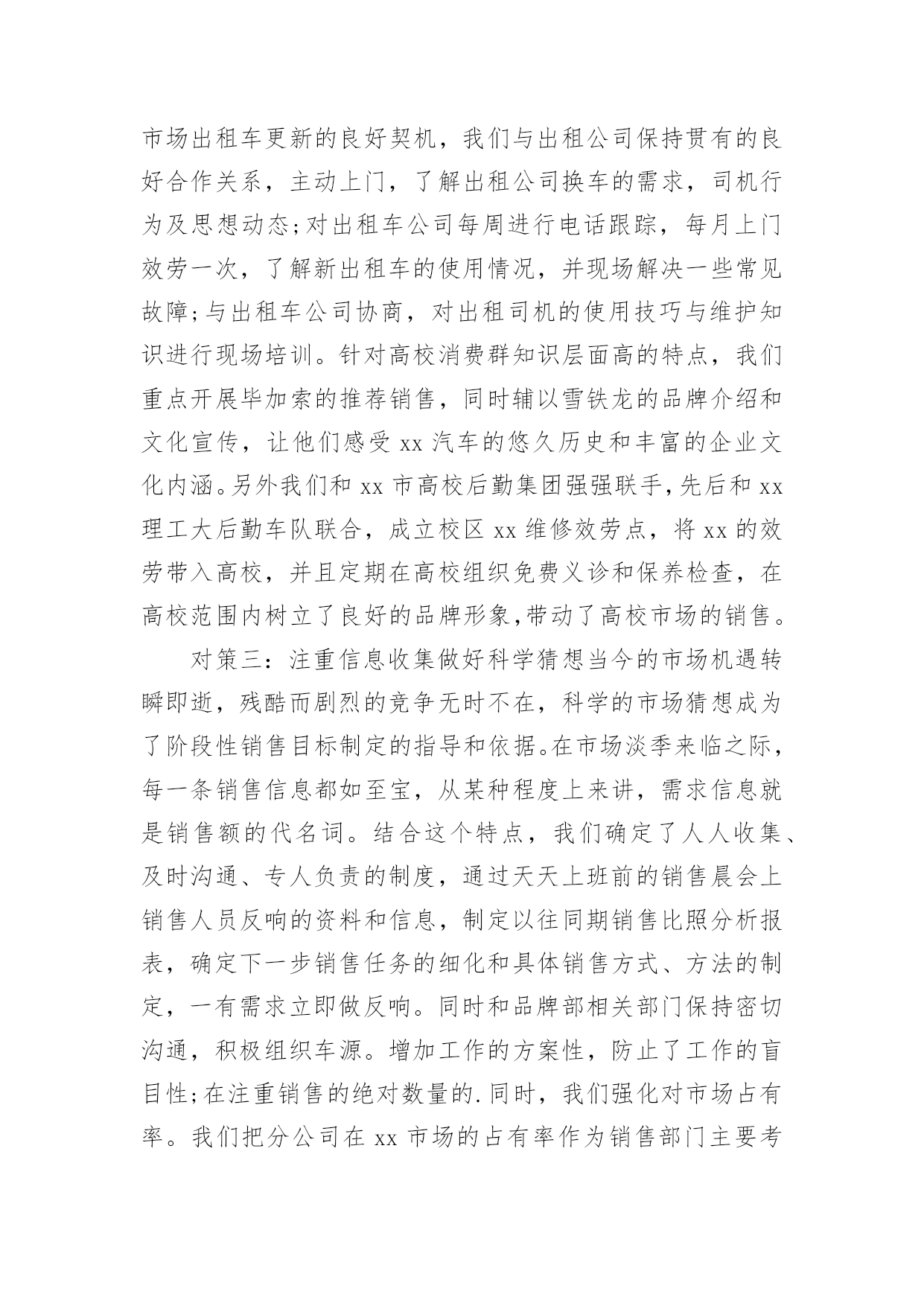 市场出租车更新的良好契机，我们与出租公司保持贯有的良好合作关系，主动上门，了解出租公司换车的需求，司机行为及思想动态;对出租车公司每周进行电话跟踪，每月上门效劳一次，了解新出租车的使用情况，并现场解决一些常见故障;与出租车公司协商，对出租司机的使用技巧与维护知识进行现场培训。针对高校消费群知识层面高的特点，我们重点开展毕加索的推荐销售，同时辅以雪铁龙的品牌介绍和文化宣传，让他们感受 xx 汽车的悠久历史和丰富的企业文化内涵。另外我们和 xx 市高校后勤集团强强联手,先后和 xx 理工大后勤车队联合，成立校区 xx 维修效劳点，将 xx 的效劳带入高校，并且定期在高校组织免费义诊和保养检查，在高校范围内树立了良好的品牌形象,带动了高校市场的销售。

对策三：注重信息收集做好科学猜想当今的市场机遇转瞬即逝，残酷而剧烈的竞争无时不在，科学的市场猜想成为了阶段性销售目标制定的指导和依据。在市场淡季来临之际，每一条销售信息都如至宝，从某种程度上来讲，需求信息就是销售额的代名词。结合这个特点，我们确定了人人收集、及时沟通、专人负责的制度，通过天天上班前的销售晨会上销售人员反响的资料和信息，制定以往同期销售比照分析报表，确定下一步销售任务的细化和具体销售方式、方法的制定，一有需求立即做反响。同时和品牌部相关部门保持密切沟通，积极组织车源。增加工作的方案性，防止了工作的盲目性;在注重销售的绝对数量的.同时，我们强化对市场占有率。我们把分公司在 xx 市场的占有率作为销售部门主要考